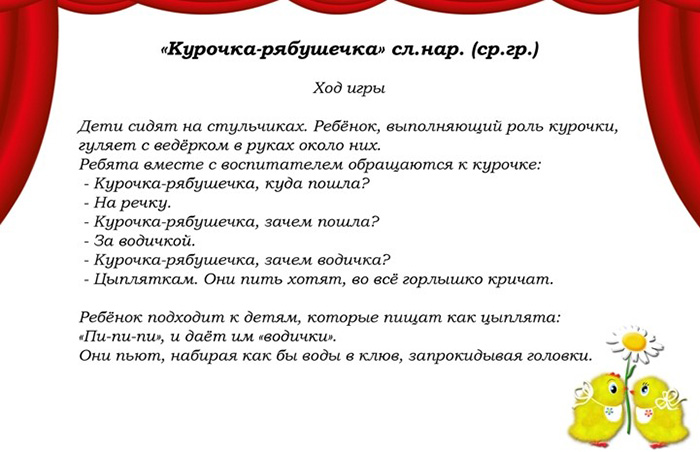 «Курочка-рябушечка» сл.нар. (ср.гр.)

Ход игры

Дети сидят на стульчиках. Ребёнок, выполняющий роль курочки, гуляет с ведёрком в руках около них.
Ребята вместе с воспитателем обращаются к курочке:
- Курочка-рябушечка, куда пошла?
- На речку.
- Курочка-рябушечка, зачем пошла?
- За водичкой.
- Курочка-рябушечка, зачем водичка?
- Цыпляткам. Они пить хотят, во всё горлышко кричат.

Ребёнок подходит к детям, которые пищат как цыплята: «Пи-пи-пи», и даёт им «водички».
Они пьют, набирая как бы воды в клюв, запрокидывая головки.